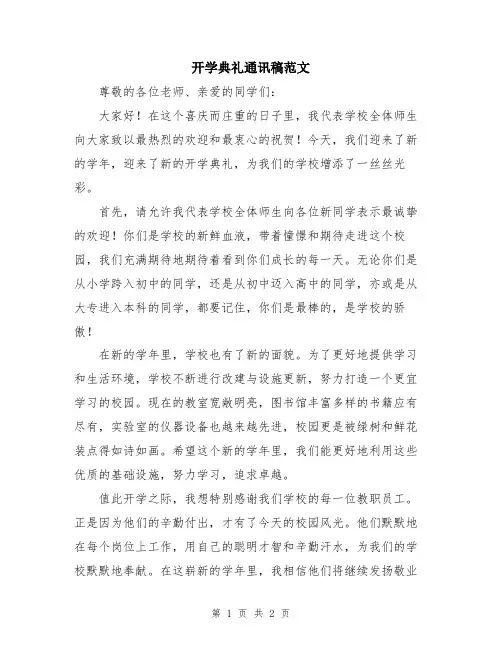 开学典礼通讯稿范文

尊敬的各位老师、亲爱的同学们:

大家好！在这个喜庆而庄重的日子里，我代表学校全体师生向大家致以最热烈的欢迎和最衷心的祝贺！今天，我们迎来了新的学年，迎来了新的开学典礼，为我们的学校增添了一丝丝光彩。

首先，请允许我代表学校全体师生向各位新同学表示最诚挚的欢迎！你们是学校的新鲜血液，带着憧憬和期待走进这个校园，我们充满期待地期待着看到你们成长的每一天。无论你们是从小学跨入初中的同学，还是从初中迈入高中的同学，亦或是从大专进入本科的同学，都要记住，你们是最棒的，是学校的骄傲！

在新的学年里，学校也有了新的面貌。为了更好地提供学习和生活环境，学校不断进行改建与设施更新，努力打造一个更宜学习的校园。现在的教室宽敞明亮，图书馆丰富多样的书籍应有尽有，实验室的仪器设备也越来越先进，校园更是被绿树和鲜花装点得如诗如画。希望这个新的学年里，我们能更好地利用这些优质的基础设施，努力学习，追求卓越。

值此开学之际，我想特别感谢我们学校的每一位教职员工。正是因为他们的辛勤付出，才有了今天的校园风光。他们默默地在每个岗位上工作，用自己的聪明才智和辛勤汗水，为我们的学校默默地奉献。在这崭新的学年里，我相信他们将继续发扬敬业

第 1 页 共 2 页